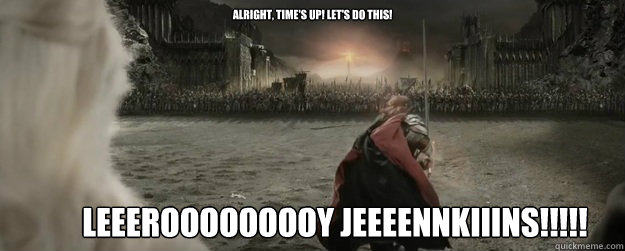 ALRIGHT, TIME'S UP! LET'S DO THIS!

LEEEROOOOOOOOY JEEEENNKIIINS!!!!!

quickmeme.com